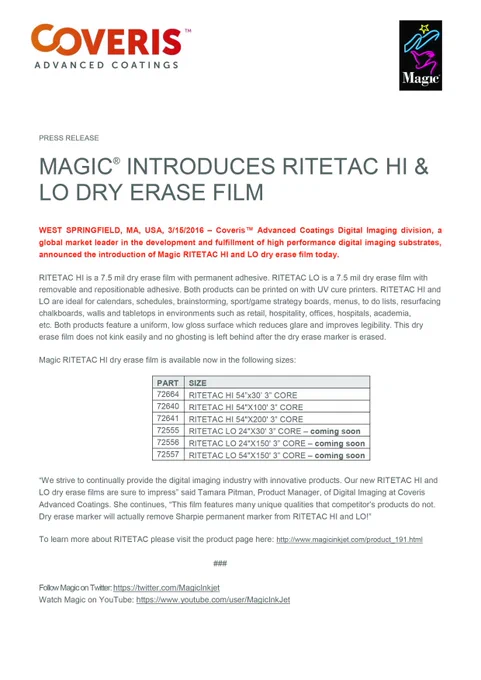 COVERIS™
ADVANCED COATINGS

Magic

PRESS RELEASE

MAGIC® INTRODUCES RITETAC HI & LO DRY ERASE FILM

WEST SPRINGFIELD, MA, USA, 3/15/2016 – Coveris™ Advanced Coatings Digital Imaging division, a global market leader in the development and fulfillment of high performance digital imaging substrates, announced the introduction of Magic RITETAC HI and LO dry erase film today.

RITETAC HI is a 7.5 mil dry erase film with permanent adhesive. RITETAC LO is a 7.5 mil dry erase film with removable and repositionable adhesive. Both products can be printed on with UV cure printers. RITETAC HI and LO are ideal for calendars, schedules, brainstorming, sport/game strategy boards, menus, to do lists, resurfacing chalkboards, walls and tabletops in environments such as retail, hospitality, offices, hospitals, academia, etc. Both products feature a uniform, low gloss surface which reduces glare and improves legibility. This dry erase film does not kink easily and no ghosting is left behind after the dry erase marker is erased.

Magic RITETAC HI dry erase film is available now in the following sizes:

| PART | SIZE |
|---|---|
| 72664 | RITETAC HI 54"x30' 3" CORE |
| 72640 | RITETAC HI 54"X100' 3" CORE |
| 72641 | RITETAC HI 54"X200' 3" CORE |
| 72555 | RITETAC LO 24"X30' 3" CORE – coming soon |
| 72556 | RITETAC LO 24"X150' 3" CORE – coming soon |
| 72557 | RITETAC LO 54"X150' 3" CORE – coming soon |

"We strive to continually provide the digital imaging industry with innovative products. Our new RITETAC HI and LO dry erase films are sure to impress" said Tamara Pitman, Product Manager, of Digital Imaging at Coveris Advanced Coatings. She continues, "This film features many unique qualities that competitor's products do not. Dry erase marker will actually remove Sharpie permanent marker from RITETAC HI and LO!"

To learn more about RITETAC please visit the product page here: http://www.magicinkjet.com/product_191.html

###

Follow Magic on Twitter: https://twitter.com/MagicInkjet
Watch Magic on YouTube: https://www.youtube.com/user/MagicInkJet